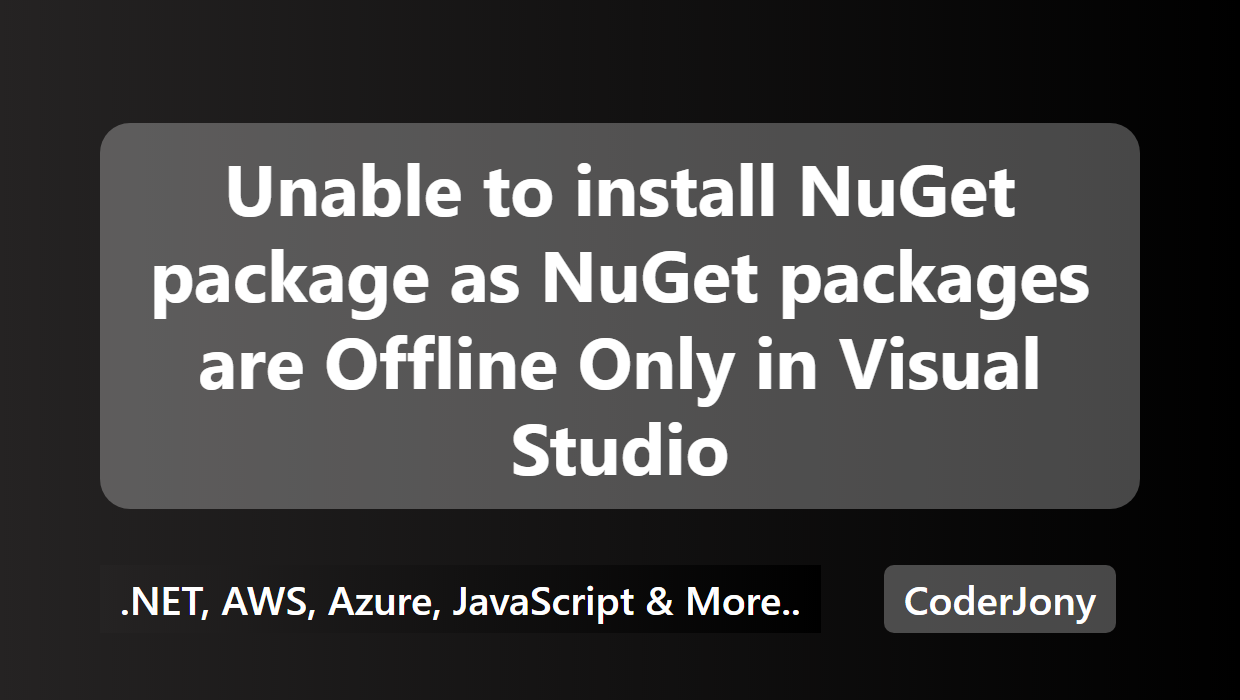 Unable to install NuGet package as NuGet packages are Offline Only in Visual Studio

.NET, AWS, Azure, JavaScript & More..

CoderJony